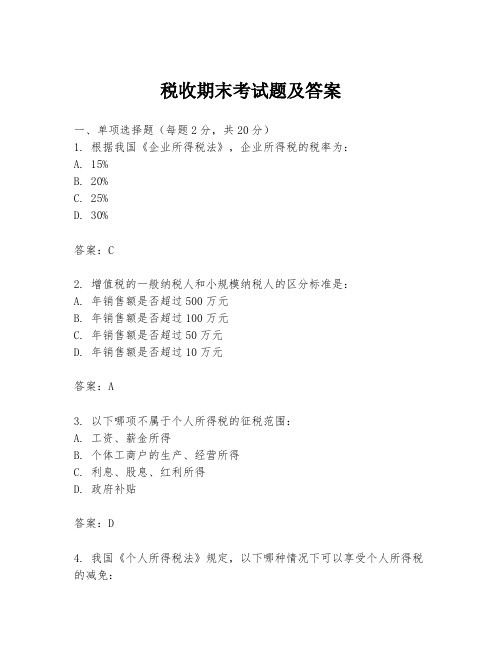 税收期末考试题及答案

一、单项选择题（每题2分，共20分）
1. 根据我国《企业所得税法》，企业所得税的税率为：
A. 15%
B. 20%
C. 25%
D. 30%

答案：C

2. 增值税的一般纳税人和小规模纳税人的区分标准是：
A. 年销售额是否超过500万元
B. 年销售额是否超过100万元
C. 年销售额是否超过50万元
D. 年销售额是否超过10万元

答案：A

3. 以下哪项不属于个人所得税的征税范围：
A. 工资、薪金所得
B. 个体工商户的生产、经营所得
C. 利息、股息、红利所得
D. 政府补贴

答案：D

4. 我国《个人所得税法》规定，以下哪种情况下可以享受个人所得税的减免：